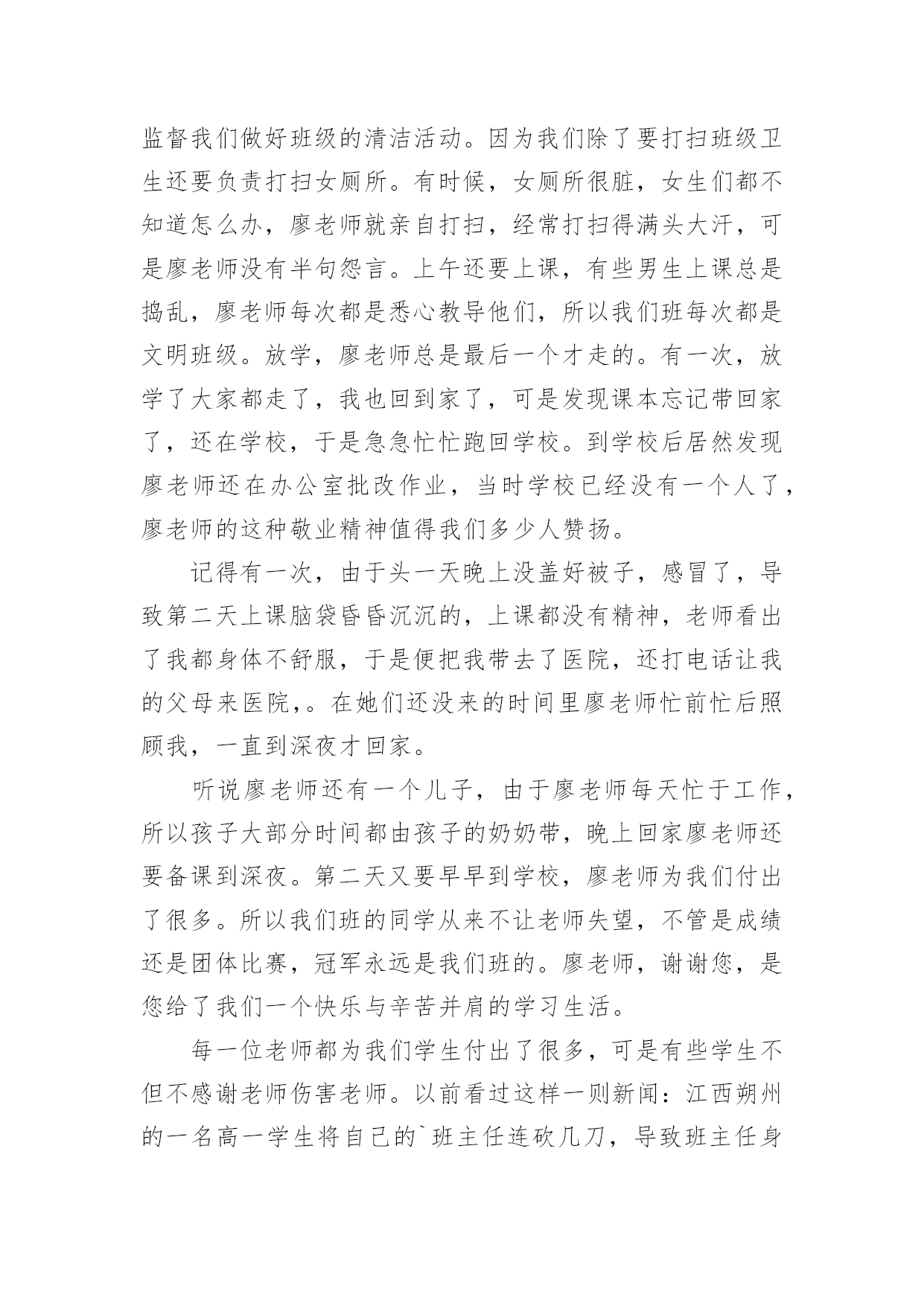 监督我们做好班级的清洁活动。因为我们除了要打扫班级卫生还要负责打扫女厕所。有时候，女厕所很脏，女生们都不知道怎么办，廖老师就亲自打扫，经常打扫得满头大汗，可是廖老师没有半句怨言。上午还要上课，有些男生上课总是捣乱，廖老师每次都是悉心教导他们，所以我们班每次都是文明班级。放学，廖老师总是最后一个才走的。有一次，放学了大家都走了，我也回到家了，可是发现课本忘记带回家了，还在学校，于是急急忙忙跑回学校。到学校后居然发现廖老师还在办公室批改作业，当时学校已经没有一个人了，廖老师的这种敬业精神值得我们多少人赞扬。

记得有一次，由于头一天晚上没盖好被子，感冒了，导致第二天上课脑袋昏昏沉沉的，上课都没有精神，老师看出了我都身体不舒服，于是便把我带去了医院，还打电话让我的父母来医院，。在她们还没来的时间里廖老师忙前忙后照顾我，一直到深夜才回家。

听说廖老师还有一个儿子，由于廖老师每天忙于工作，所以孩子大部分时间都由孩子的奶奶带，晚上回家廖老师还要备课到深夜。第二天又要早早到学校，廖老师为我们付出了很多。所以我们班的同学从来不让老师失望，不管是成绩还是团体比赛，冠军永远是我们班的。廖老师，谢谢您，是您给了我们一个快乐与辛苦并肩的学习生活。

每一位老师都为我们学生付出了很多，可是有些学生不但不感谢老师伤害老师。以前看过这样一则新闻：江西朔州的一名高一学生将自己的`班主任连砍几刀，导致班主任身